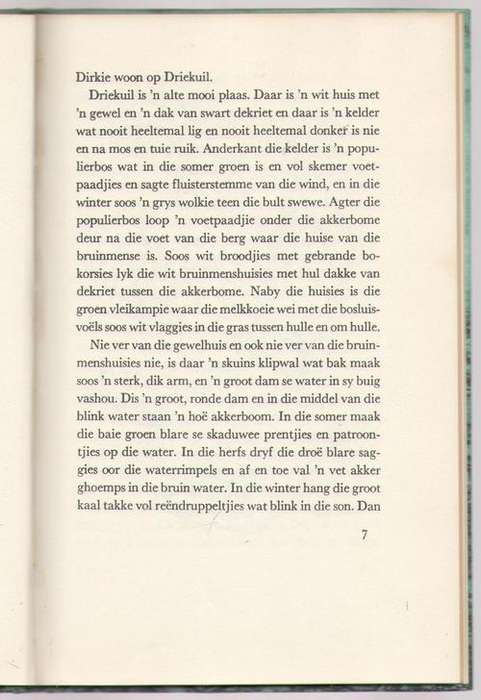 Dirkie woon op Driekuil.

Driekuil is 'n alte mooi plaas. Daar is 'n wit huis met 'n gewel en 'n dak van swart dekriet en daar is 'n kelder wat nooit heeltemal lig en nooit heeltemal donker is nie en na mos en tuie ruik. Anderkant die kelder is 'n populierbos wat in die somer groen is en vol skemer voetpaadjies en sagte fluisterstemme van die wind, en in die winter soos 'n grys wolkie teen die bult swewe. Agter die populierbos loop 'n voetpaadjie onder die akkerbome deur na die voet van die berg waar die huise van die bruinmense is. Soos wit broodjies met gebrande bokorsies lyk die wit bruinmenshuisies met hul dakke van dekriet tussen die akkerbome. Naby die huisies is die groen vleikampie waar die melkkoeie wei met die bosluisvoëls soos wit vlaggies in die gras tussen hulle en om hulle.

Nie ver van die gewelhuis en ook nie ver van die bruinmenshuisies nie, is daar 'n skuins klipwal wat bak maak soos 'n sterk, dik arm, en 'n groot dam se water in sy buig vashou. Dis 'n groot, ronde dam en in die middel van die blink water staan 'n hoë akkerboom. In die somer maak die baie groen blare se skaduwee prentjies en patroontjies op die water. In die herfs dryf die droë blare saggies oor die waterrimpels en af en toe val 'n vet akker ghoemps in die bruin water. In die winter hang die groot kaal takke vol reëndruppeltjies wat blink in die son. Dan

7